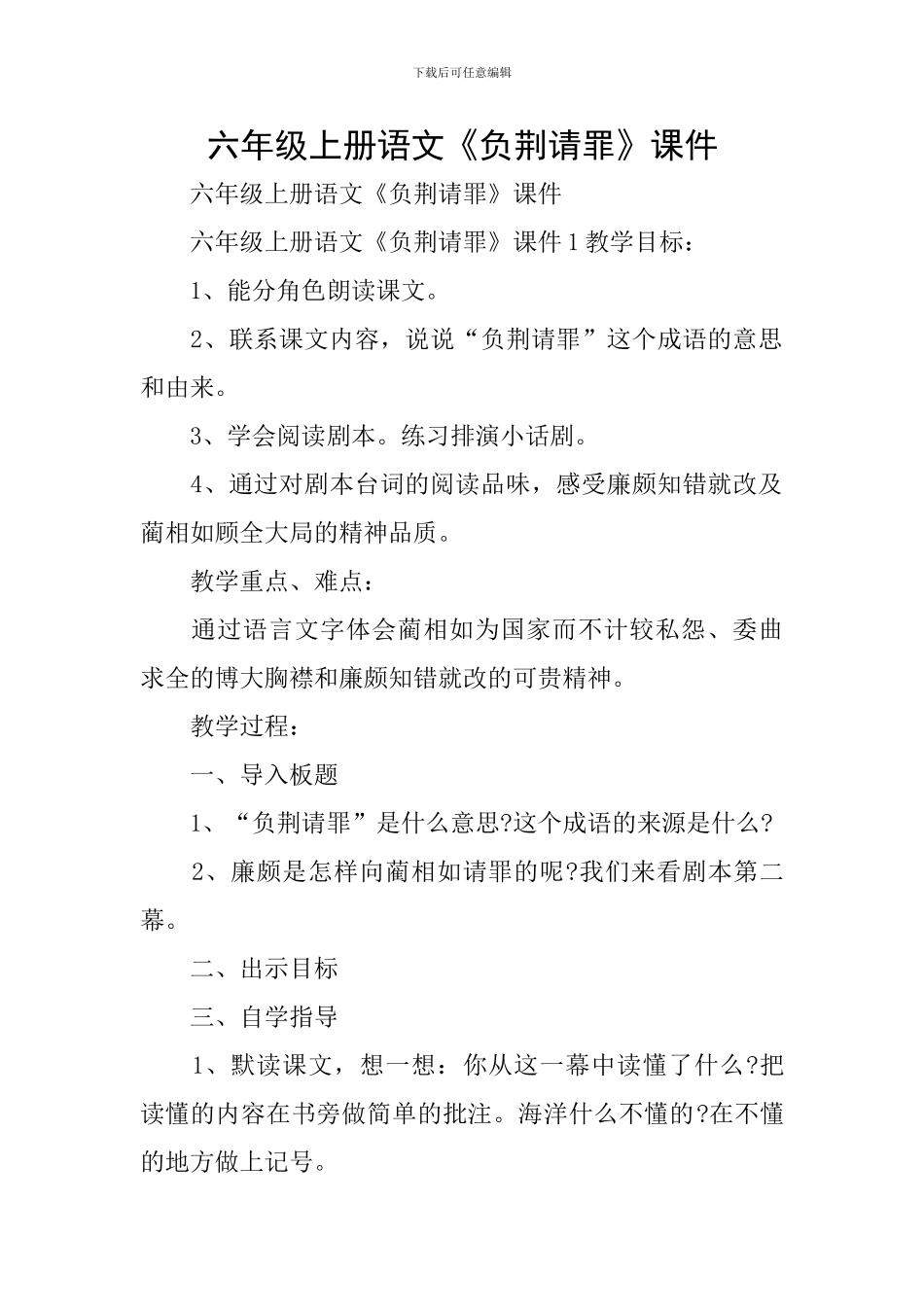 下载后可任意编辑

六年级上册语文《负荆请罪》课件

六年级上册语文《负荆请罪》课件

六年级上册语文《负荆请罪》课件 1 教学目标：

1、能分角色朗读课文。

2、联系课文内容，说说“负荆请罪”这个成语的意思和由来。

3、学会阅读剧本。练习排演小话剧。

4、通过对剧本台词的阅读品味，感受廉颇知错就改及蔺相如顾全大局的精神品质。

教学重点、难点：

通过语言文字体会蔺相如为国家而不计较私怨、委曲求全的博大胸襟和廉颇知错就改的可贵精神。

教学过程：

一、导入板题

1、“负荆请罪”是什么意思?这个成语的来源是什么?

2、廉颇是怎样向蔺相如请罪的呢?我们来看剧本第二幕。

二、出示目标

三、自学指导

1、默读课文，想一想：你从这一幕中读懂了什么?把读懂的内容在书旁做简单的批注。海洋什么不懂的?在不懂的地方做上记号。